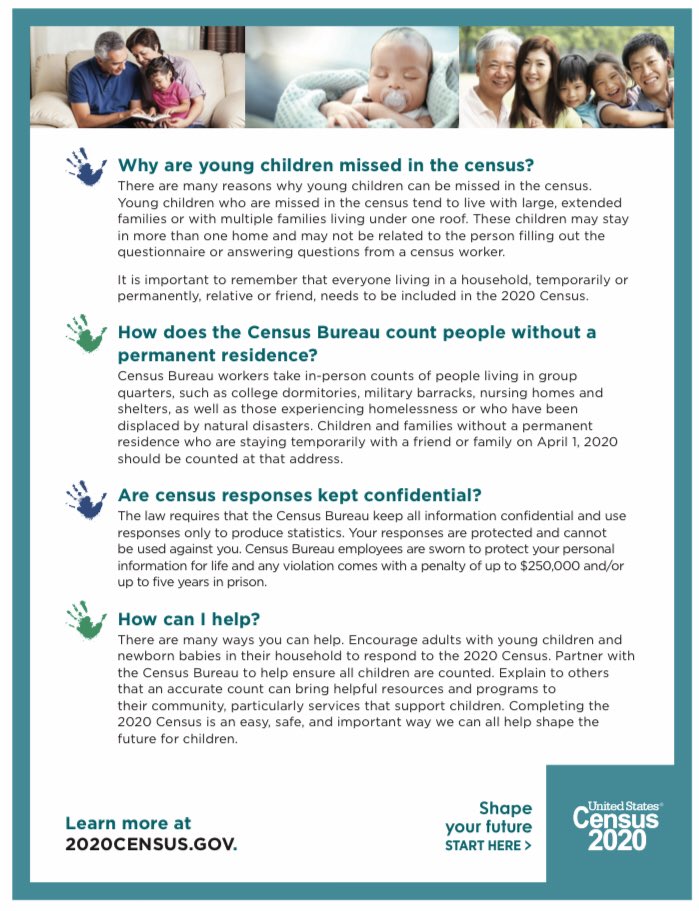 Why are young children missed in the census?
There are many reasons why young children can be missed in the census. Young children who are missed in the census tend to live with large, extended families or with multiple families living under one roof. These children may stay in more than one home and may not be related to the person filling out the questionnaire or answering questions from a census worker.

It is important to remember that everyone living in a household, temporarily or permanently, relative or friend, needs to be included in the 2020 Census.

How does the Census Bureau count people without a permanent residence?
Census Bureau workers take in-person counts of people living in group quarters, such as college dormitories, military barracks, nursing homes and shelters, as well as those experiencing homelessness or who have been displaced by natural disasters. Children and families without a permanent residence who are staying temporarily with a friend or family on April 1, 2020 should be counted at that address.

Are census responses kept confidential?
The law requires that the Census Bureau keep all information confidential and use responses only to produce statistics. Your responses are protected and cannot be used against you. Census Bureau employees are sworn to protect your personal information for life and any violation comes with a penalty of up to $250,000 and/or up to five years in prison.

How can I help?
There are many ways you can help. Encourage adults with young children and newborn babies in their household to respond to the 2020 Census. Partner with the Census Bureau to help ensure all children are counted. Explain to others that an accurate count can bring helpful resources and programs to their community, particularly services that support children. Completing the 2020 Census is an easy, safe, and important way we can all help shape the future for children.

Learn more at
2020CENSUS.GOV.

Shape
your future
START HERE >

United States®
Census
2020